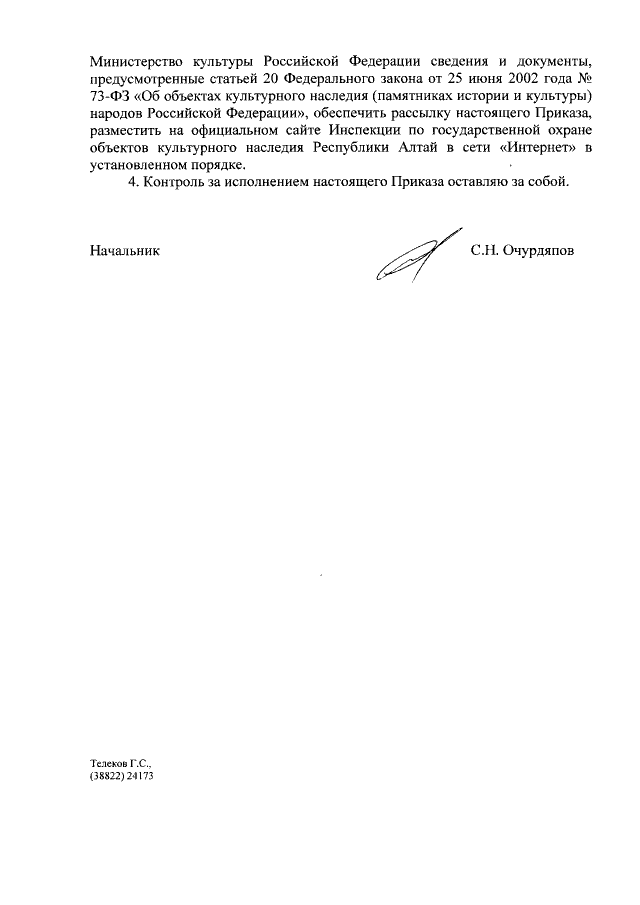 Министерство культуры Российской Федерации сведения и документы, предусмотренные статьей 20 Федерального закона от 25 июня 2002 года № 73-ФЗ «Об объектах культурного наследия (памятниках истории и культуры) народов Российской Федерации», обеспечить рассылку настоящего Приказа, разместить на официальном сайте Инспекции по государственной охране объектов культурного наследия Республики Алтай в сети «Интернет» в установленном порядке.

4. Контроль за исполнением настоящего Приказа оставляю за собой.

Начальник

С.Н. Очурдяпов

Телеков Г.С.,
(38822) 24173